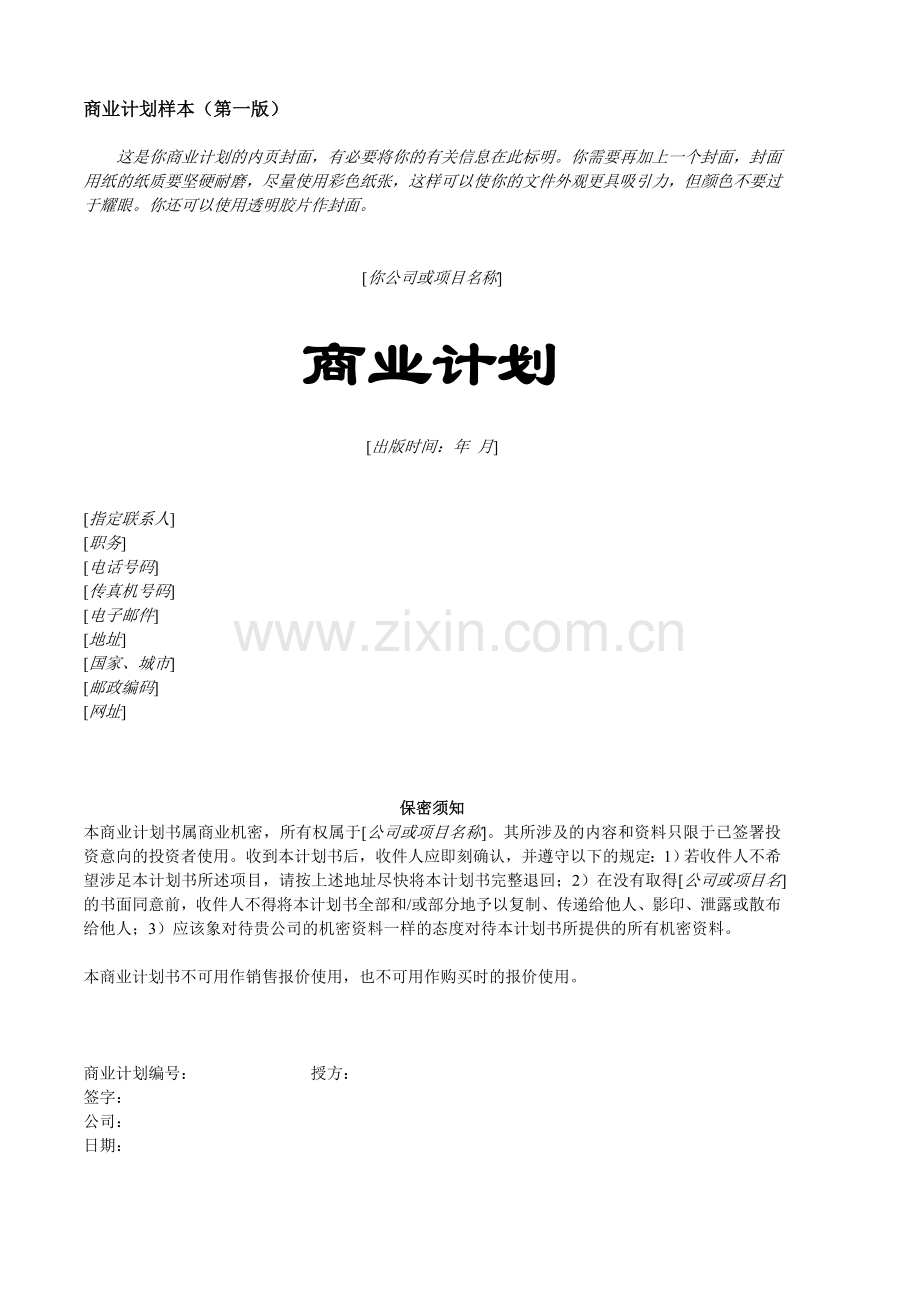 商业计划样本（第一版）

这是你商业计划的内页封面，有必要将你的有关信息在此标明。你需要再加上一个封面，封面用纸的纸质要坚硬耐磨，尽量使用彩色纸张，这样可以使你的文件外观更具吸引力，但颜色不要过于耀眼。你还可以使用透明胶片作封面。

[你公司或项目名称]

商业计划

[出版时间：年 月]

[指定联系人]
[职务]
[电话号码]
[传真机号码]
[电子邮件]
[地址]
[国家、城市]
[邮政编码]
[网址]

www.zixin.com.cn

保密须知

本商业计划书属商业机密，所有权属于[公司或项目名称]。其所涉及的内容和资料只限于已签署投资意向的投资者使用。收到本计划书后，收件人应即刻确认，并遵守以下的规定：1）若收件人不希望涉足本计划书所述项目，请按上述地址尽快将本计划书完整退回；2）在没有取得[公司或项目名]的书面同意前，收件人不得将本计划书全部和/或部分地予以复制、传递给他人、影印、泄露或散布给他人；3）应该象对待贵公司的机密资料一样的态度对待本计划书所提供的所有机密资料。

本商业计划书不可用作销售报价使用，也不可用作购买时的报价使用。

商业计划编号： 授方：
签字：
公司：
日期：